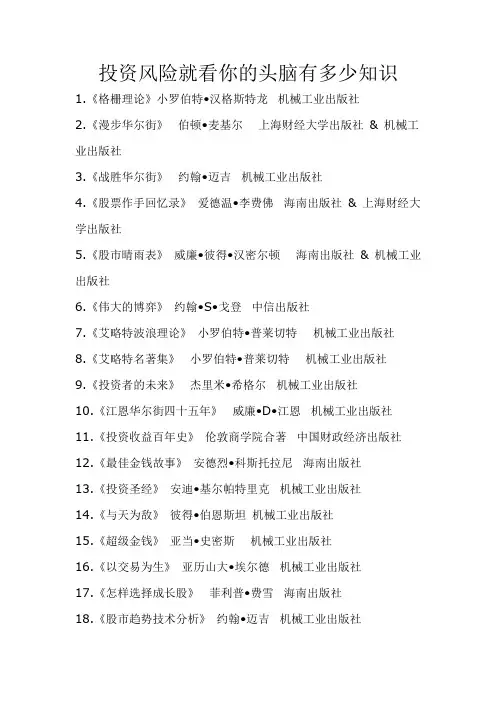 投资风险就看你的头脑有多少知识

1.《格栅理论》小罗伯特•汉格斯特龙 机械工业出版社

2.《漫步华尔街》 伯顿•麦基尔 上海财经大学出版社 & 机械工业出版社

3.《战胜华尔街》 约翰•迈吉 机械工业出版社

4.《股票作手回忆录》 爱德温•李费佛 海南出版社 & 上海财经大学出版社

5.《股市晴雨表》 威廉•彼得•汉密尔顿 海南出版社 & 机械工业出版社

6.《伟大的博弈》 约翰•S•戈登 中信出版社

7.《艾略特波浪理论》 小罗伯特•普莱切特 机械工业出版社

8.《艾略特名著集》 小罗伯特•普莱切特 机械工业出版社

9.《投资者的未来》 杰里米•希格尔 机械工业出版社

10.《江恩华尔街四十五年》 威廉•D•江恩 机械工业出版社

11.《投资收益百年史》 伦敦商学院合著 中国财政经济出版社

12.《最佳金钱故事》 安德烈•科斯托拉尼 海南出版社

13.《投资圣经》 安迪•基尔帕特里克 机械工业出版社

14.《与天为敌》 彼得•伯恩斯坦 机械工业出版社

15.《超级金钱》 亚当•史密斯 机械工业出版社

16.《以交易为生》 亚历山大•埃尔德 机械工业出版社

17.《怎样选择成长股》 菲利普•费雪 海南出版社

18.《股市趋势技术分析》 约翰•迈吉 机械工业出版社